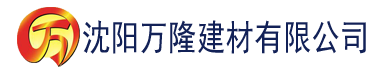 万 沈阳万隆建材有限公司